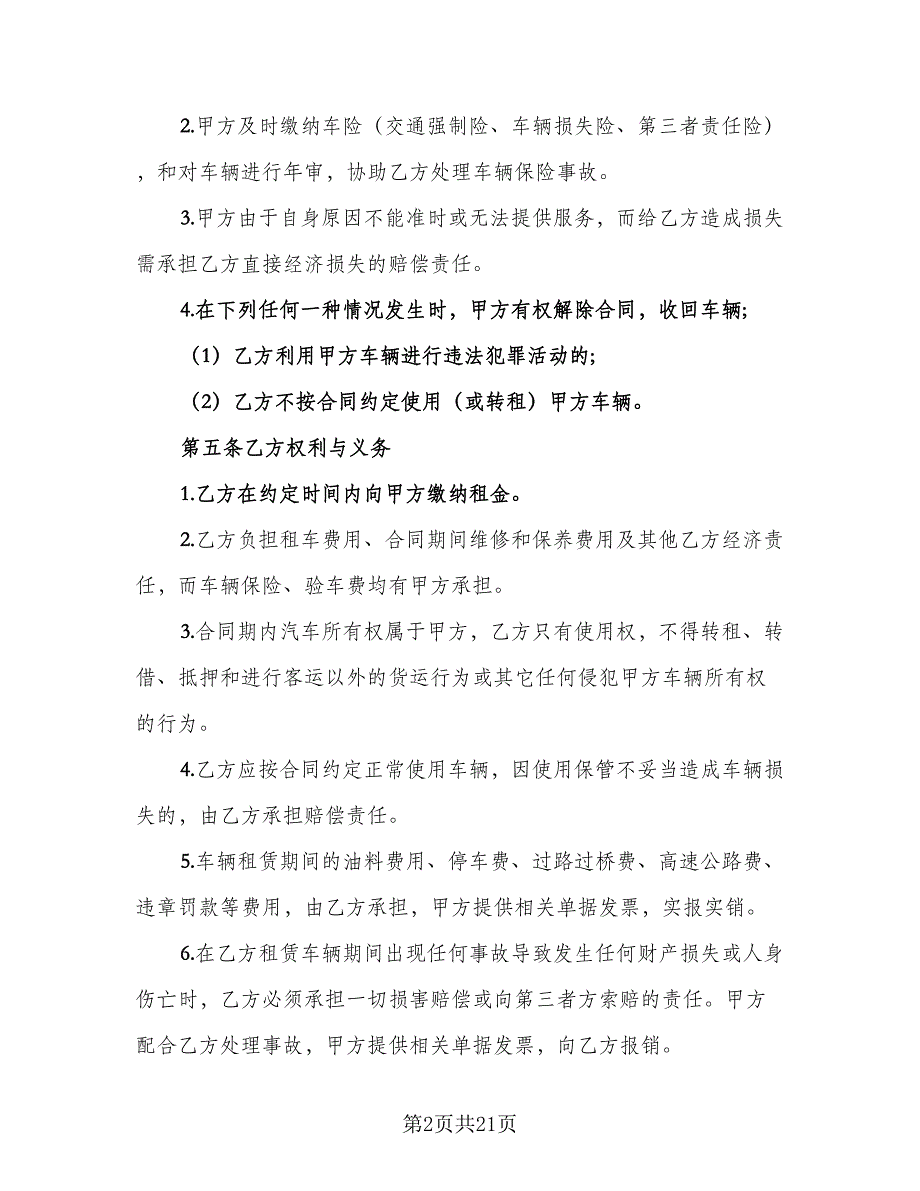 2.甲方及时缴纳车险（交通强制险、车辆损失险、第三者责任险），和对车辆进行年审，协助乙方处理车辆保险事故。

3.甲方由于自身原因不能准时或无法提供服务，而给乙方造成损失需承担乙方直接经济损失的赔偿责任。

4.在下列任何一种情况发生时，甲方有权解除合同，收回车辆;

（1）乙方利用甲方车辆进行违法犯罪活动的;

（2）乙方不按合同约定使用（或转租）甲方车辆。

第五条乙方权利与义务

1.乙方在约定时间内向甲方缴纳租金。

2.乙方负担租车费用、合同期间维修和保养费用及其他乙方经济责任，而车辆保险、验车费均有甲方承担。

3.合同期内汽车所有权属于甲方，乙方只有使用权，不得转租、转借、抵押和进行客运以外的货运行为或其它任何侵犯甲方车辆所有权的行为。

4.乙方应按合同约定正常使用车辆，因使用保管不妥当造成车辆损失的，由乙方承担赔偿责任。

5.车辆租赁期间的油料费用、停车费、过路过桥费、高速公路费、违章罚款等费用，由乙方承担，甲方提供相关单据发票，实报实销。

6.在乙方租赁车辆期间出现任何事故导致发生任何财产损失或人身伤亡时，乙方必须承担一切损害赔偿或向第三者方索赔的责任。甲方配合乙方处理事故，甲方提供相关单据发票，向乙方报销。

第2页共21页